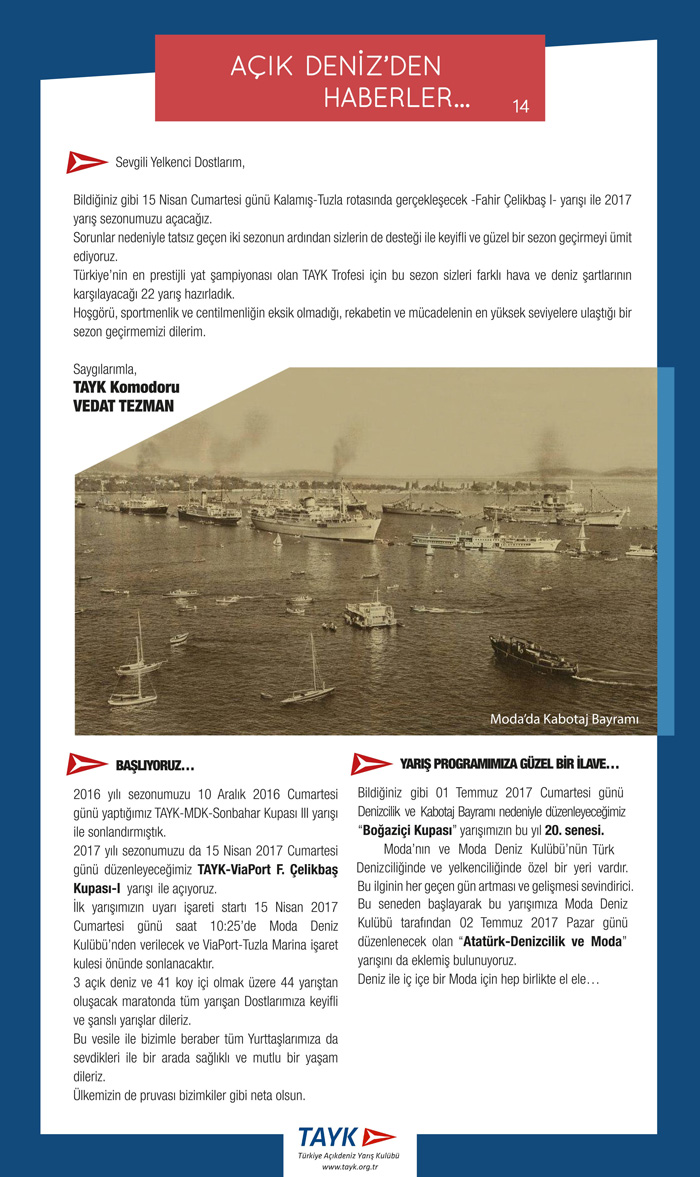 AÇIK DENİZ'DEN HABERLER... 14

Sevgili Yelkenci Dostlarım,

Bildiğiniz gibi 15 Nisan Cumartesi günü Kalamış-Tuzla rotasında gerçekleşecek -Fahir Çelikbaş I- yarışı ile 2017 yarış sezonumuzu açacağız.
Sorunlar nedeniyle tatsız geçen iki sezonun ardından sizlerin de desteği ile keyifli ve güzel bir sezon geçirmeyi ümit ediyoruz.
Türkiye'nin en prestijli yat şampiyonası olan TAYK Trofesi için bu sezon sizleri farklı hava ve deniz şartlarının karşılayacağı 22 yarış hazırladık.
Hoşgörü, sportmenlik ve centilmenliğin eksik olmadığı, rekabetin ve mücadelenin en yüksek seviyelere ulaştığı bir sezon geçirmemizi dilerim.

Saygılarımla,
TAYK Komodoru
VEDAT TEZMAN

Moda'da Kabotaj Bayramı

BAŞLIYORUZ…

2016 yılı sezonumuzu 10 Aralık 2016 Cumartesi günü yaptığımız TAYK-MDK-Sonbahar Kupası III yarışı ile sonlandırmıştık.
2017 yılı sezonumuzu da 15 Nisan 2017 Cumartesi günü düzenleyeceğimiz TAYK-ViaPort F. Çelikbaş Kupası-I yarışı ile açıyoruz.
İlk yarışımızın uyarı işareti startı 15 Nisan 2017 Cumartesi günü saat 10:25'de Moda Deniz Kulübü'nden verilecek ve ViaPort-Tuzla Marina işaret kulesi önünde sonlanacaktır.
3 açık deniz ve 41 koy içi olmak üzere 44 yarıştan oluşacak maratonda tüm yarışan Dostlarımıza keyifli ve şanslı yarışlar dileriz.
Bu vesile ile bizimle beraber tüm Yurttaşlarımıza da sevdikleri ile bir arada sağlıklı ve mutlu bir yaşam dileriz.
Ülkemizin de pruvası bizimkiler gibi neta olsun.

YARIŞ PROGRAMIMIZA GÜZEL BİR İLAVE…

Bildiğiniz gibi 01 Temmuz 2017 Cumartesi günü Denizcilik ve Kabotaj Bayramı nedeniyle düzenleyeceğimiz "Boğaziçi Kupası" yarışımızın bu yıl 20. senesi.
Moda'nın ve Moda Deniz Kulübü'nün Türk Denizciliğinde ve yelkenciliğinde özel bir yeri vardır. Bu ilginin her geçen gün artması ve gelişmesi sevindirici. Bu seneden başlayarak bu yarışımıza Moda Deniz Kulübü tarafından 02 Temmuz 2017 Pazar günü düzenlenecek olan "Atatürk-Denizcilik ve Moda" yarışını da eklemiş bulunuyoruz.
Deniz ile iç içe bir Moda için hep birlikte el ele…

TAYK
Türkiye Açıkdeniz Yarış Kulübü
www.tayk.org.tr